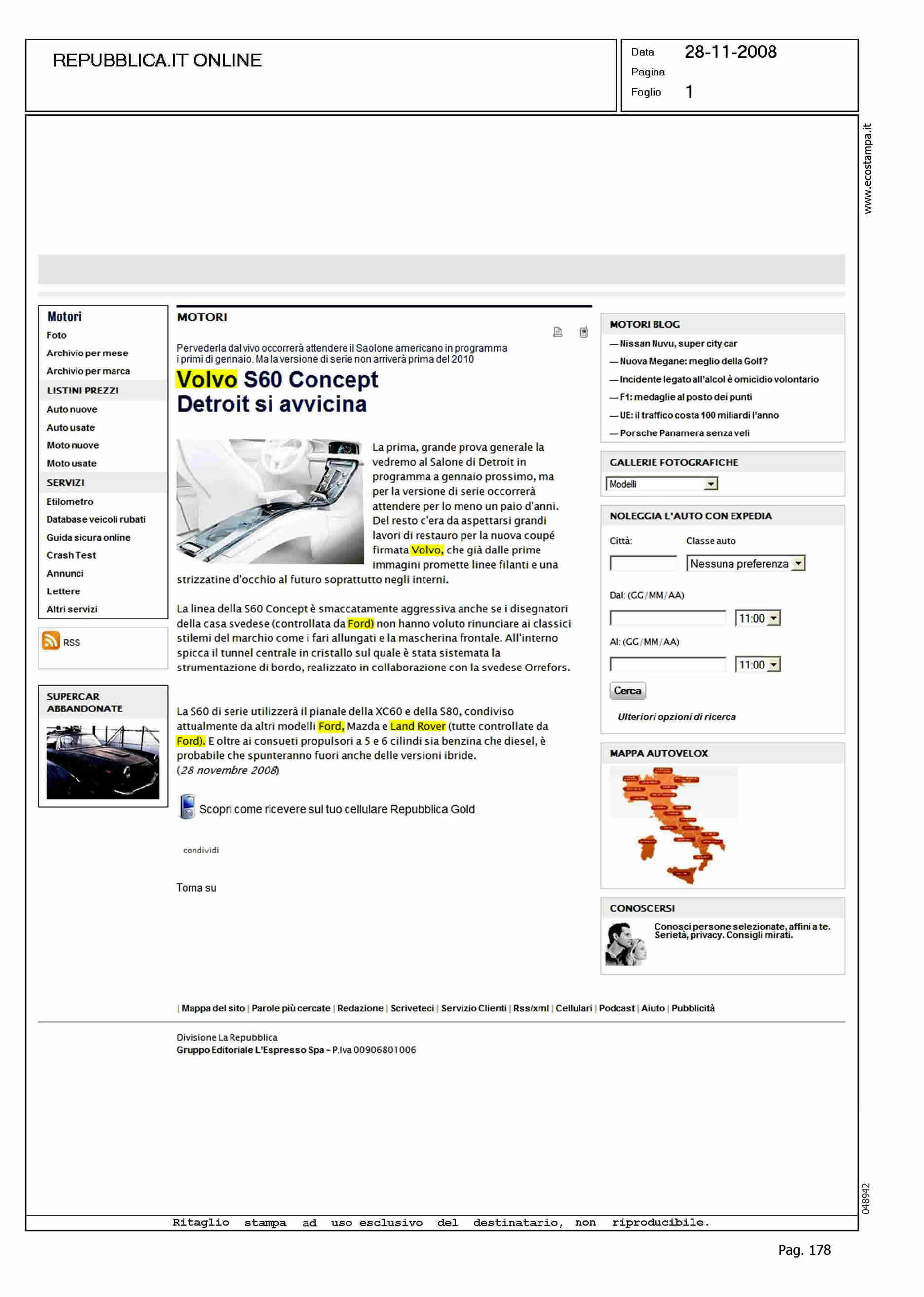 REPUBBLICA.IT ONLINE

Data 28-11-2008
Pagina
Foglio 1

www.ecostampa.it

Motori
Foto
Archivio per mese
Archivio per marca
LISTINI PREZZI
Auto nuove
Auto usate
Moto nuove
Moto usate
SERVIZI
Etilometro
Database veicoli rubati
Guida sicura online
Crash Test
Annunci
Lettere
Altri servizi

RSS

SUPERCAR ABBANDONATE

MOTORI

Per vederla dal vivo occorrerà attendere il Saolone americano in programma i primi di gennaio. Ma la versione di serie non arriverà prima del 2010

Volvo S60 Concept
Detroit si avvicina

La prima, grande prova generale la vedremo al Salone di Detroit in programma a gennaio prossimo, ma per la versione di serie occorrerà attendere per lo meno un paio d'anni. Del resto c'era da aspettarsi grandi lavori di restauro per la nuova coupé firmata Volvo, che già dalle prime immagini promette linee filanti e una strizzatine d'occhio al futuro soprattutto negli interni.

La linea della S60 Concept è smaccatamente aggressiva anche se i disegnatori della casa svedese (controllata da Ford) non hanno voluto rinunciare ai classici stilemi del marchio come i fari allungati e la mascherina frontale. All'interno spicca il tunnel centrale in cristallo sul quale è stata sistemata la strumentazione di bordo, realizzato in collaborazione con la svedese Orrefors.

La S60 di serie utilizzerà il pianale della XC60 e della S80, condiviso attualmente da altri modelli Ford, Mazda e Land Rover (tutte controllate da Ford). E oltre ai consueti propulsori a 5 e 6 cilindi sia benzina che diesel, è probabile che spunteranno fuori anche delle versioni ibride.
(28 novembre 2008)

Scopri come ricevere sul tuo cellulare Repubblica Gold

condividi

Torna su

MOTORI BLOG
— Nissan Nuvu, super city car
— Nuova Megane: meglio della Golf?
— Incidente legato all'alcol è omicidio volontario
— F1: medaglie al posto dei punti
— UE: il traffico costa 100 miliardi l'anno
— Porsche Panamera senza veli

GALLERIE FOTOGRAFICHE
Modelli

NOLEGGIA L'AUTO CON EXPEDIA
Città:
Classe auto
Nessuna preferenza
Dal: (GG/MM/AA)
11:00
Al: (GG/MM/AA)
11:00
Cerca
Ulteriori opzioni di ricerca

MAPPA AUTOVELOX

CONOSCERSI
Conosci persone selezionate, affini a te. Serietà, privacy. Consigli mirati.

| Mappa del sito | Parole più cercate | Redazione | Scriveteci | Servizio Clienti | Rss/xml | Cellulari | Podcast | Aiuto | Pubblicità

Divisione La Repubblica
Gruppo Editoriale L'Espresso Spa - P.Iva 00906801006

048942

Ritaglio stampa ad uso esclusivo del destinatario, non riproducibile.

Pag. 178